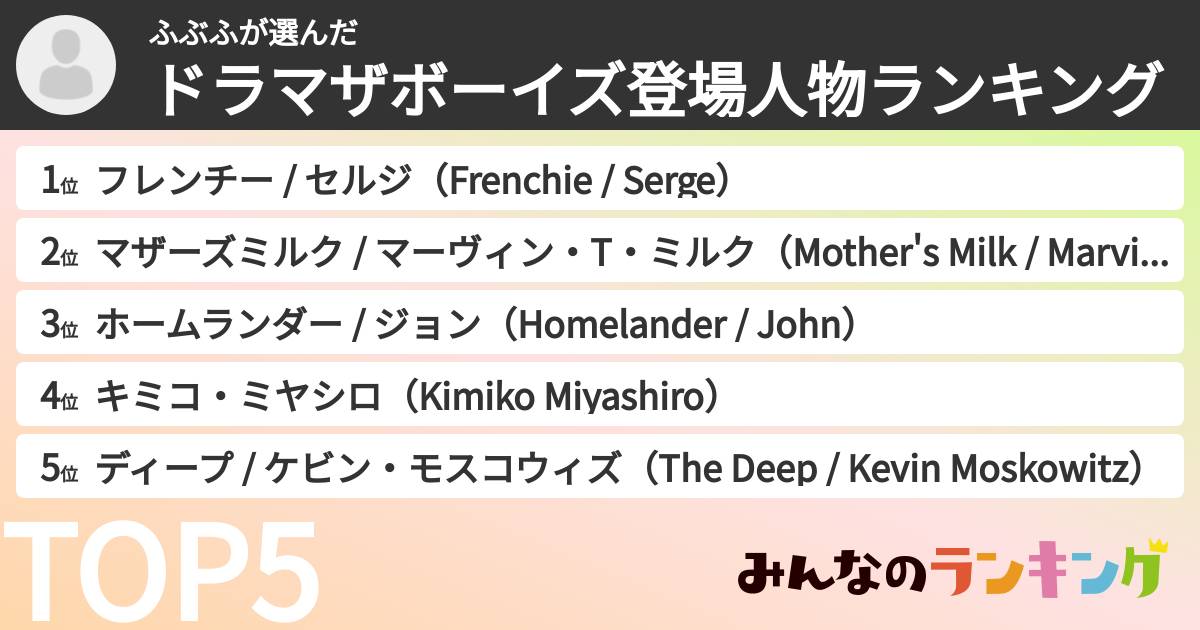 ふぶふが選んだ
ドラマザボーイズ登場人物ランキング

1位 フレンチー / セルジ（Frenchie / Serge）

2位 マザーズミルク / マーヴィン・T・ミルク（Mother's Milk / Marvi...

3位 ホームランダー / ジョン（Homelander / John）

4位 キミコ・ミヤシロ（Kimiko Miyashiro）

5位 ディープ / ケビン・モスコウィズ（The Deep / Kevin Moskowitz）

TOP5

みんなのランキング